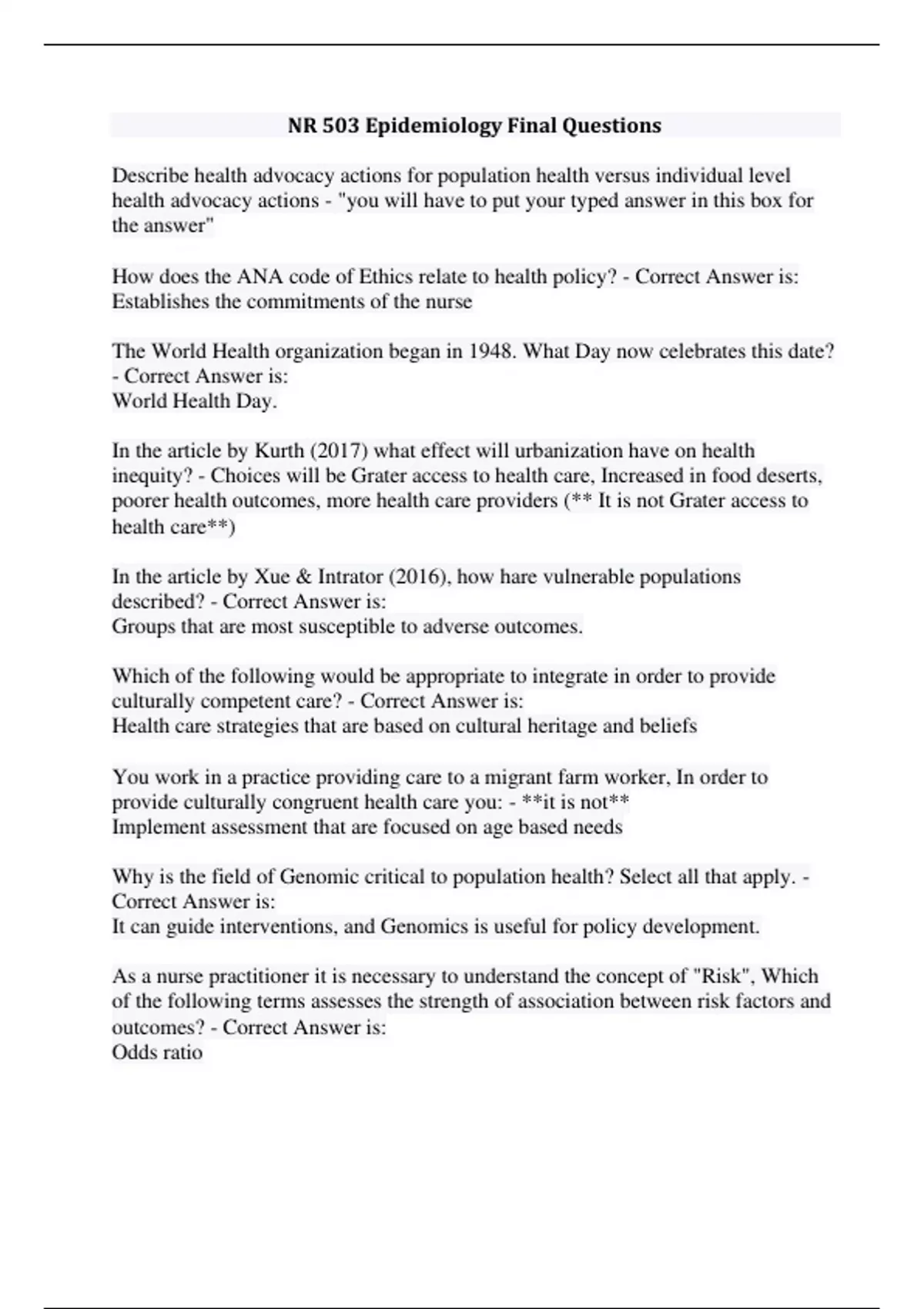 NR 503 Epidemiology Final Questions

Describe health advocacy actions for population health versus individual level health advocacy actions - "you will have to put your typed answer in this box for the answer"

How does the ANA code of Ethics relate to health policy? - Correct Answer is: Establishes the commitments of the nurse

The World Health organization began in 1948. What Day now celebrates this date? - Correct Answer is:
World Health Day.

In the article by Kurth (2017) what effect will urbanization have on health inequity? - Choices will be Grater access to health care, Increased in food deserts, poorer health outcomes, more health care providers (** It is not Grater access to health care**)

In the article by Xue & Intrator (2016), how hare vulnerable populations described? - Correct Answer is:
Groups that are most susceptible to adverse outcomes.

Which of the following would be appropriate to integrate in order to provide culturally competent care? - Correct Answer is:
Health care strategies that are based on cultural heritage and beliefs

You work in a practice providing care to a migrant farm worker, In order to provide culturally congruent health care you: - **it is not**
Implement assessment that are focused on age based needs

Why is the field of Genomic critical to population health? Select all that apply. - Correct Answer is:
It can guide interventions, and Genomics is useful for policy development.

As a nurse practitioner it is necessary to understand the concept of "Risk", Which of the following terms assesses the strength of association between risk factors and outcomes? - Correct Answer is:
Odds ratio